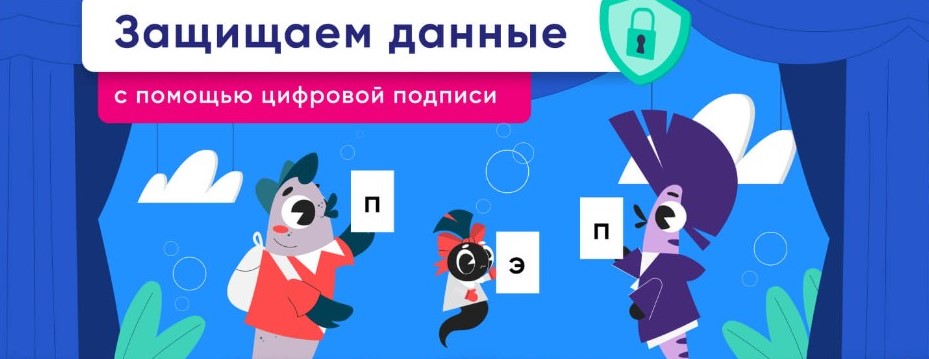 Защищаем данные

с помощью цифровой подписи

П

Э

П